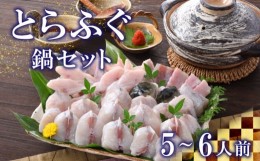 とらふぐ
鍋セット

5～6人前